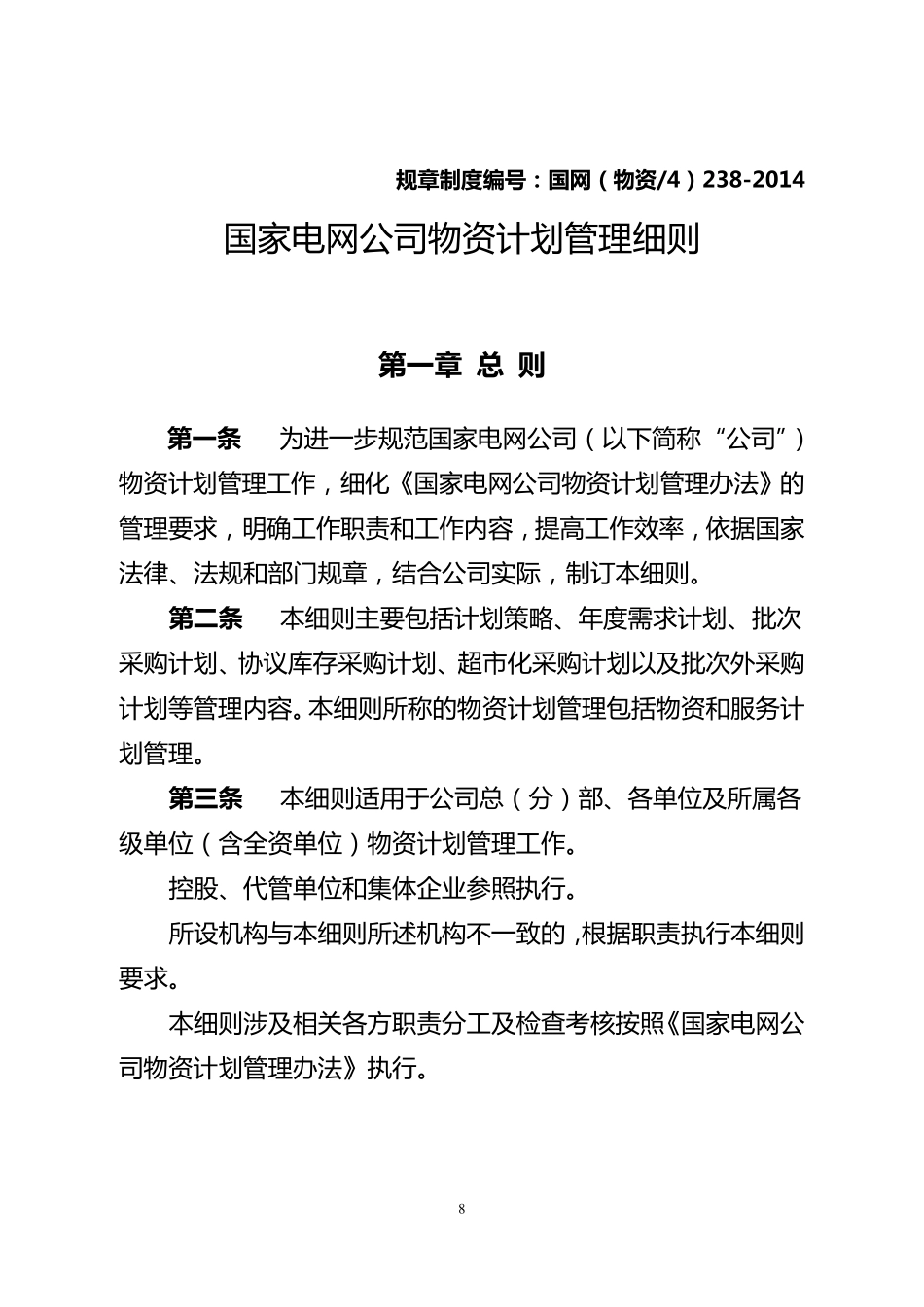 规章制度编号：国网（物资/4）238-2014

国家电网公司物资计划管理细则

第一章 总 则

第一条 为进一步规范国家电网公司（以下简称“公司”）物资计划管理工作，细化《国家电网公司物资计划管理办法》的管理要求，明确工作职责和工作内容，提高工作效率，依据国家法律、法规和部门规章，结合公司实际，制订本细则。

第二条 本细则主要包括计划策略、年度需求计划、批次采购计划、协议库存采购计划、超市化采购计划以及批次外采购计划等管理内容。本细则所称的物资计划管理包括物资和服务计划管理。

第三条 本细则适用于公司总（分）部、各单位及所属各级单位（含全资单位）物资计划管理工作。

控股、代管单位和集体企业参照执行。

所设机构与本细则所述机构不一致的，根据职责执行本细则要求。

本细则涉及相关各方职责分工及检查考核按照《国家电网公司物资计划管理办法》执行。

8